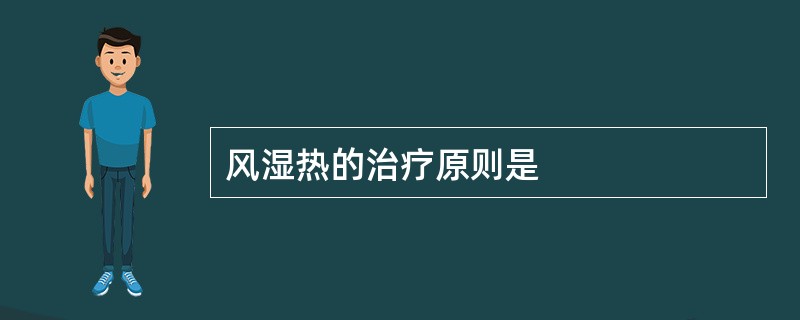 风湿热的治疗原则是